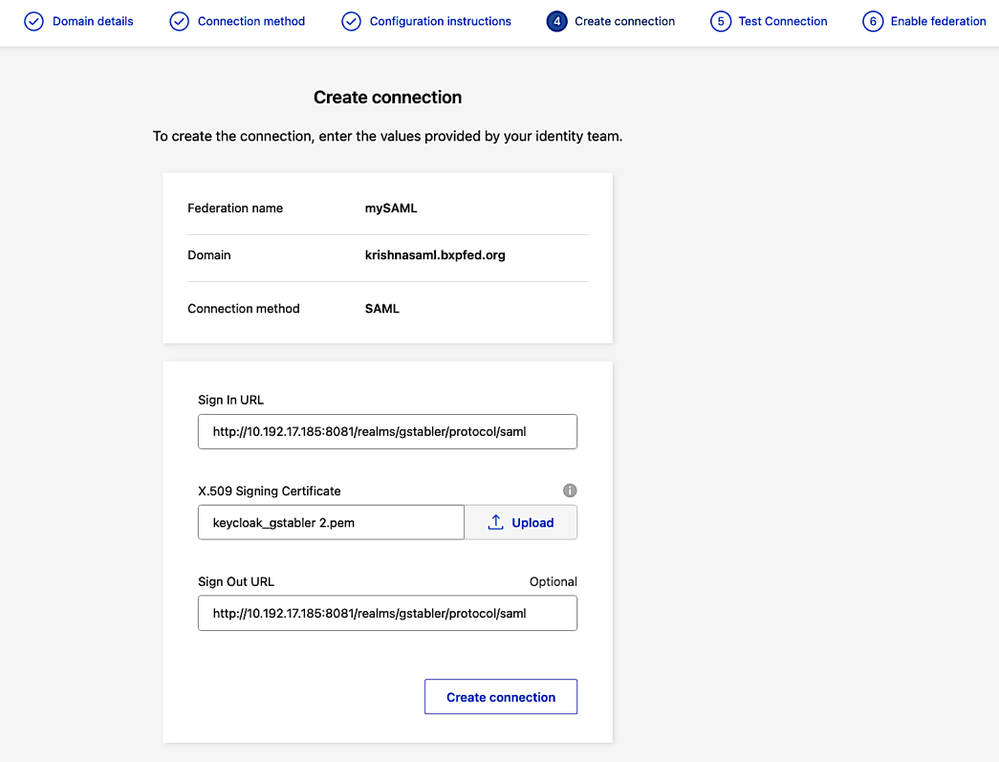 Domain details  Connection method  Configuration instructions  4 Create connection  5 Test Connection  6 Enable federation

Create connection

To create the connection, enter the values provided by your identity team.

| Federation name | mySAML |
|---|---|
| Domain | krishnasaml.bxpfed.org |
| Connection method | SAML |

Sign In URL

http://10.192.17.185:8081/realms/gstabler/protocol/saml

X.509 Signing Certificate

keycloak_gstabler 2.pem

Upload

Sign Out URL

Optional

http://10.192.17.185:8081/realms/gstabler/protocol/saml

Create connection